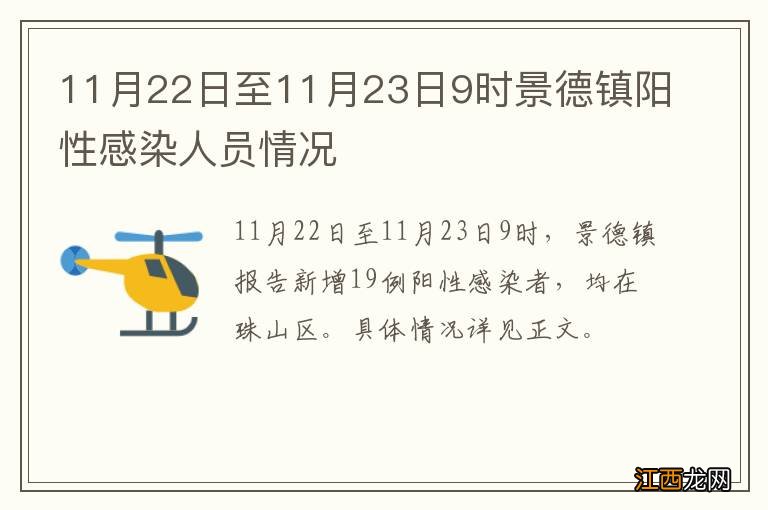 11月22日至11月23日9时景德镇阳性感染人员情况

11月22日至11月23日9时，景德镇报告新增19例阳性感染者，均在珠山区。具体情况详见正文。

江西龙网